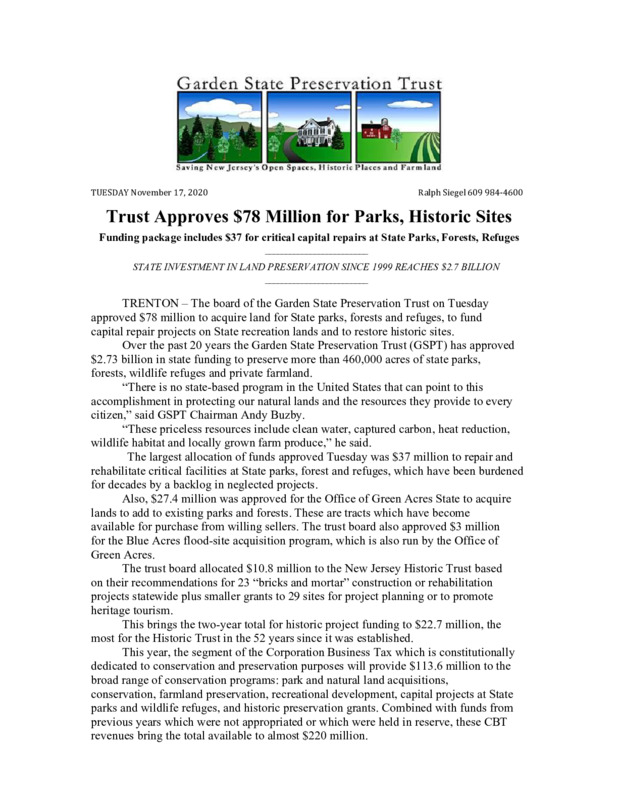 Garden State Preservation Trust

Saving New Jersey's Open Spaces, Historic Places and Farmland

TUESDAY November 17, 2020

Ralph Siegel 609 984-4600

Trust Approves $78 Million for Parks, Historic Sites

Funding package includes $37 for critical capital repairs at State Parks, Forests, Refuges

STATE INVESTMENT IN LAND PRESERVATION SINCE 1999 REACHES $2.7 BILLION

TRENTON – The board of the Garden State Preservation Trust on Tuesday approved $78 million to acquire land for State parks, forests and refuges, to fund capital repair projects on State recreation lands and to restore historic sites.

Over the past 20 years the Garden State Preservation Trust (GSPT) has approved $2.73 billion in state funding to preserve more than 460,000 acres of state parks, forests, wildlife refuges and private farmland.

"There is no state-based program in the United States that can point to this accomplishment in protecting our natural lands and the resources they provide to every citizen," said GSPT Chairman Andy Buzby.

"These priceless resources include clean water, captured carbon, heat reduction, wildlife habitat and locally grown farm produce," he said.

The largest allocation of funds approved Tuesday was $37 million to repair and rehabilitate critical facilities at State parks, forest and refuges, which have been burdened for decades by a backlog in neglected projects.

Also, $27.4 million was approved for the Office of Green Acres State to acquire lands to add to existing parks and forests. These are tracts which have become available for purchase from willing sellers. The trust board also approved $3 million for the Blue Acres flood-site acquisition program, which is also run by the Office of Green Acres.

The trust board allocated $10.8 million to the New Jersey Historic Trust based on their recommendations for 23 "bricks and mortar" construction or rehabilitation projects statewide plus smaller grants to 29 sites for project planning or to promote heritage tourism.

This brings the two-year total for historic project funding to $22.7 million, the most for the Historic Trust in the 52 years since it was established.

This year, the segment of the Corporation Business Tax which is constitutionally dedicated to conservation and preservation purposes will provide $113.6 million to the broad range of conservation programs: park and natural land acquisitions, conservation, farmland preservation, recreational development, capital projects at State parks and wildlife refuges, and historic preservation grants. Combined with funds from previous years which were not appropriated or which were held in reserve, these CBT revenues bring the total available to almost $220 million.